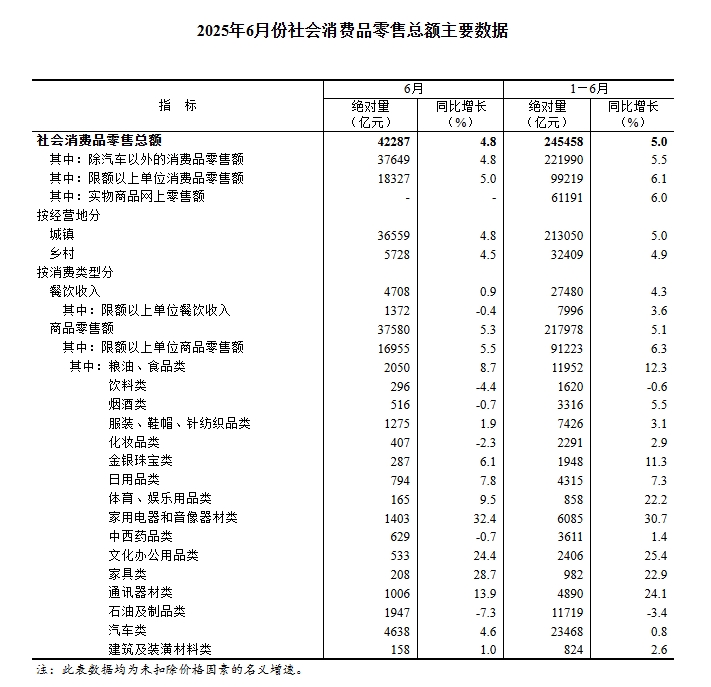 2025年6月份社会消费品零售总额主要数据

| 指　标 | 6月 绝对量（亿元） | 6月 同比增长（%） | 1－6月 绝对量（亿元） | 1－6月 同比增长（%） |
|---|---|---|---|---|
| 社会消费品零售总额 | 42287 | 4.8 | 245458 | 5.0 |
| 其中：除汽车以外的消费品零售额 | 37649 | 4.8 | 221990 | 5.5 |
| 其中：限额以上单位消费品零售额 | 18327 | 5.0 | 99219 | 6.1 |
| 其中：实物商品网上零售额 | - | - | 61191 | 6.0 |
| 按经营地分 | | | | |
| 城镇 | 36559 | 4.8 | 213050 | 5.0 |
| 乡村 | 5728 | 4.5 | 32409 | 4.9 |
| 按消费类型分 | | | | |
| 餐饮收入 | 4708 | 0.9 | 27480 | 4.3 |
| 其中：限额以上单位餐饮收入 | 1372 | -0.4 | 7996 | 3.6 |
| 商品零售额 | 37580 | 5.3 | 217978 | 5.1 |
| 其中：限额以上单位商品零售额 | 16955 | 5.5 | 91223 | 6.3 |
| 其中：粮油、食品类 | 2050 | 8.7 | 11952 | 12.3 |
| 饮料类 | 296 | -4.4 | 1620 | -0.6 |
| 烟酒类 | 516 | -0.7 | 3316 | 5.5 |
| 服装、鞋帽、针纺织品类 | 1275 | 1.9 | 7426 | 3.1 |
| 化妆品类 | 407 | -2.3 | 2291 | 2.9 |
| 金银珠宝类 | 287 | 6.1 | 1948 | 11.3 |
| 日用品类 | 794 | 7.8 | 4315 | 7.3 |
| 体育、娱乐用品类 | 165 | 9.5 | 858 | 22.2 |
| 家用电器和音像器材类 | 1403 | 32.4 | 6085 | 30.7 |
| 中西药品类 | 629 | -0.7 | 3611 | 1.4 |
| 文化办公用品类 | 533 | 24.4 | 2406 | 25.4 |
| 家具类 | 208 | 28.7 | 982 | 22.9 |
| 通讯器材类 | 1006 | 13.9 | 4890 | 24.1 |
| 石油及制品类 | 1947 | -7.3 | 11719 | -3.4 |
| 汽车类 | 4638 | 4.6 | 23468 | 0.8 |
| 建筑及装潢材料类 | 158 | 1.0 | 824 | 2.6 |

注：此表数据均为未扣除价格因素的名义增速。